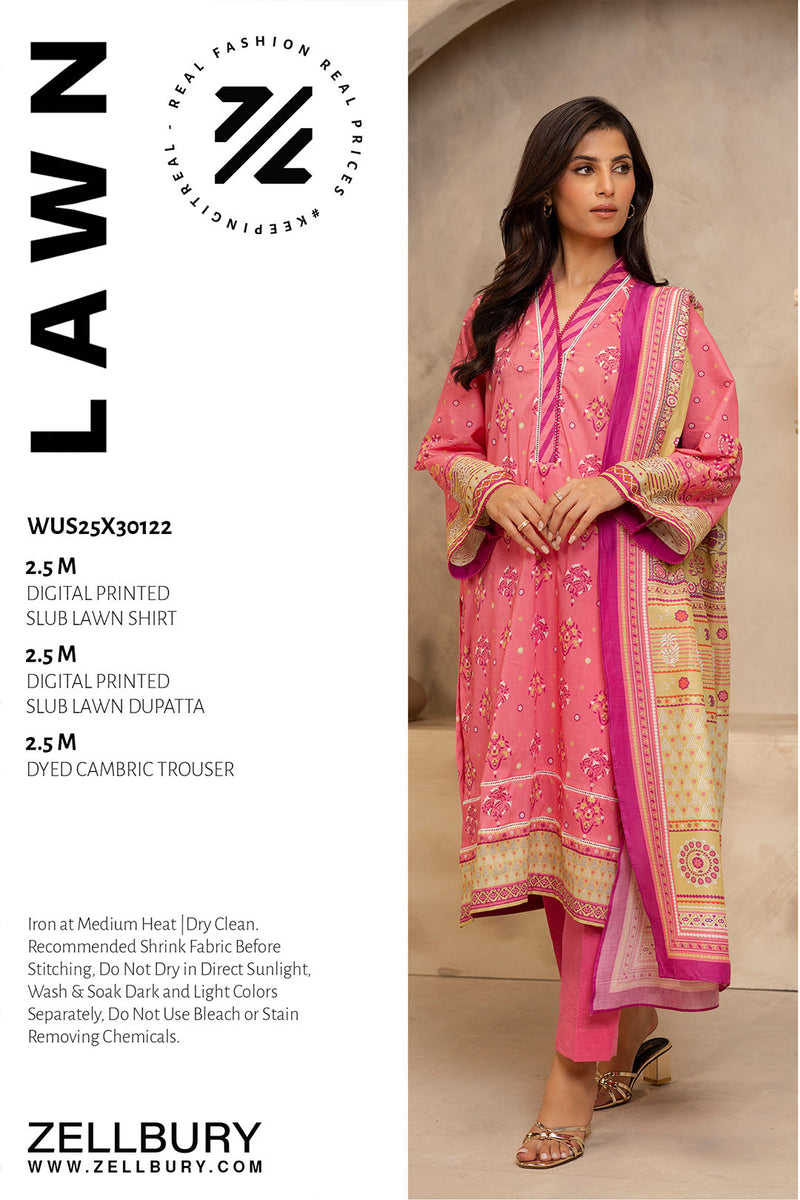 LAWN

REAL FASHION REAL PRICES #KEEPINGITREAL -

WUS25X30122

2.5 M
DIGITAL PRINTED
SLUB LAWN SHIRT

2.5 M
DIGITAL PRINTED
SLUB LAWN DUPATTA

2.5 M
DYED CAMBRIC TROUSER

Iron at Medium Heat | Dry Clean. Recommended Shrink Fabric Before Stitching, Do Not Dry in Direct Sunlight, Wash & Soak Dark and Light Colors Separately, Do Not Use Bleach or Stain Removing Chemicals.

ZELLBURY
WWW.ZELLBURY.COM